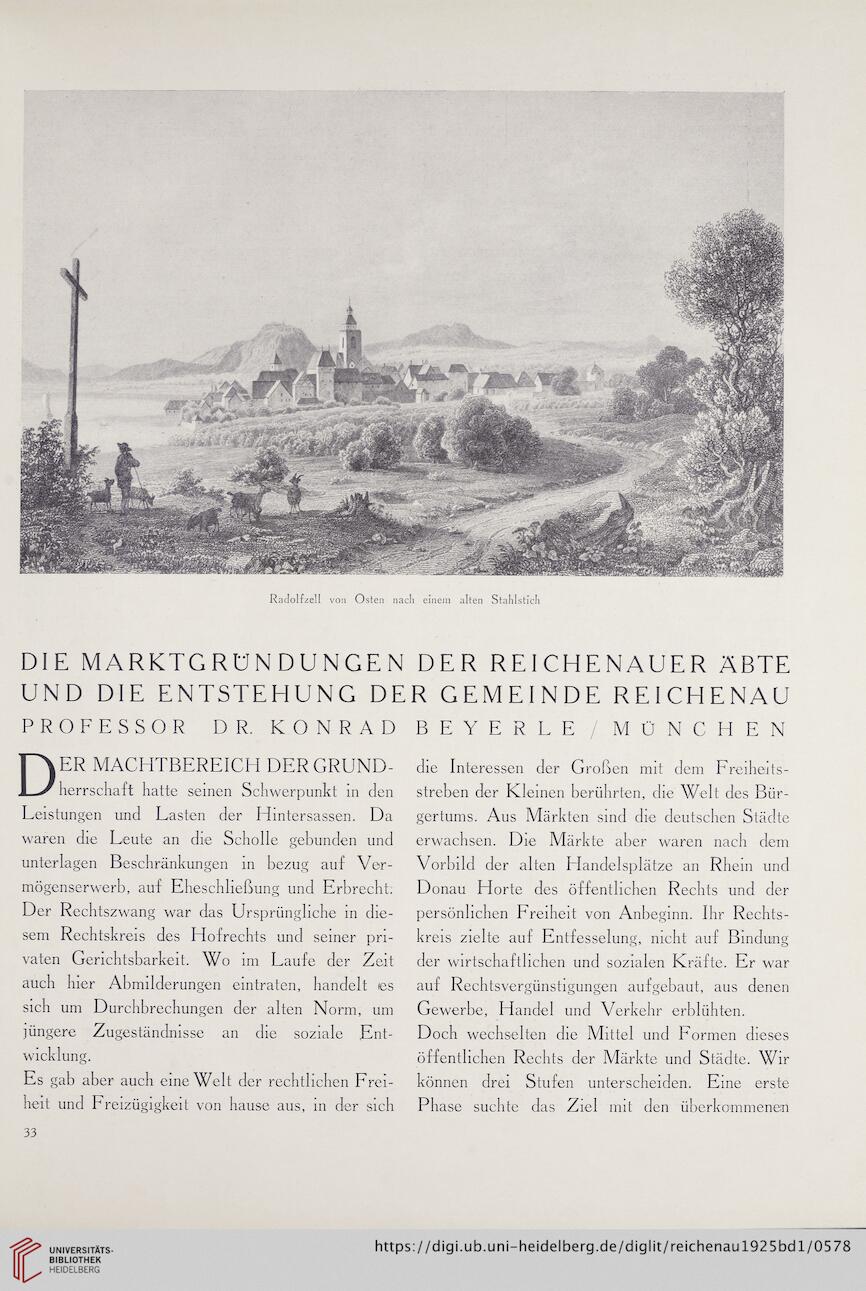 Radolfzell von Osten nach einem alten Stahlstich

DIE MARKTGRÜNDUNGEN DER REICHENAUER ÄBTE UND DIE ENTSTEHUNG DER GEMEINDE REICHENAU

PROFESSOR DR. KONRAD BEYERLE / MÜNCHEN

DER MACHTBEREICH DER GRUNDherrschaft hatte seinen Schwerpunkt in den Leistungen und Lasten der Hintersassen. Da waren die Leute an die Scholle gebunden und unterlagen Beschränkungen in bezug auf Vermögenserwerb, auf Eheschließung und Erbrecht. Der Rechtszwang war das Ursprüngliche in diesem Rechtskreis des Hofrechts und seiner privaten Gerichtsbarkeit. Wo im Laufe der Zeit auch hier Abmilderungen eintraten, handelt es sich um Durchbrechungen der alten Norm, um jüngere Zugeständnisse an die soziale Entwicklung.

Es gab aber auch eine Welt der rechtlichen Freiheit und Freizügigkeit von hause aus, in der sich die Interessen der Großen mit dem Freiheitsstreben der Kleinen berührten, die Welt des Bürgertums. Aus Märkten sind die deutschen Städte erwachsen. Die Märkte aber waren nach dem Vorbild der alten Handelsplätze an Rhein und Donau Horte des öffentlichen Rechts und der persönlichen Freiheit von Anbeginn. Ihr Rechtskreis zielte auf Entfesselung, nicht auf Bindung der wirtschaftlichen und sozialen Kräfte. Er war auf Rechtsvergünstigungen aufgebaut, aus denen Gewerbe, Handel und Verkehr erblühten.

Doch wechselten die Mittel und Formen dieses öffentlichen Rechts der Märkte und Städte. Wir können drei Stufen unterscheiden. Eine erste Phase suchte das Ziel mit den überkommenen

33

UNIVERSITÄTS-BIBLIOTHEK HEIDELBERG

https://digi.ub.uni-heidelberg.de/diglit/reichenau1925bd1/0578